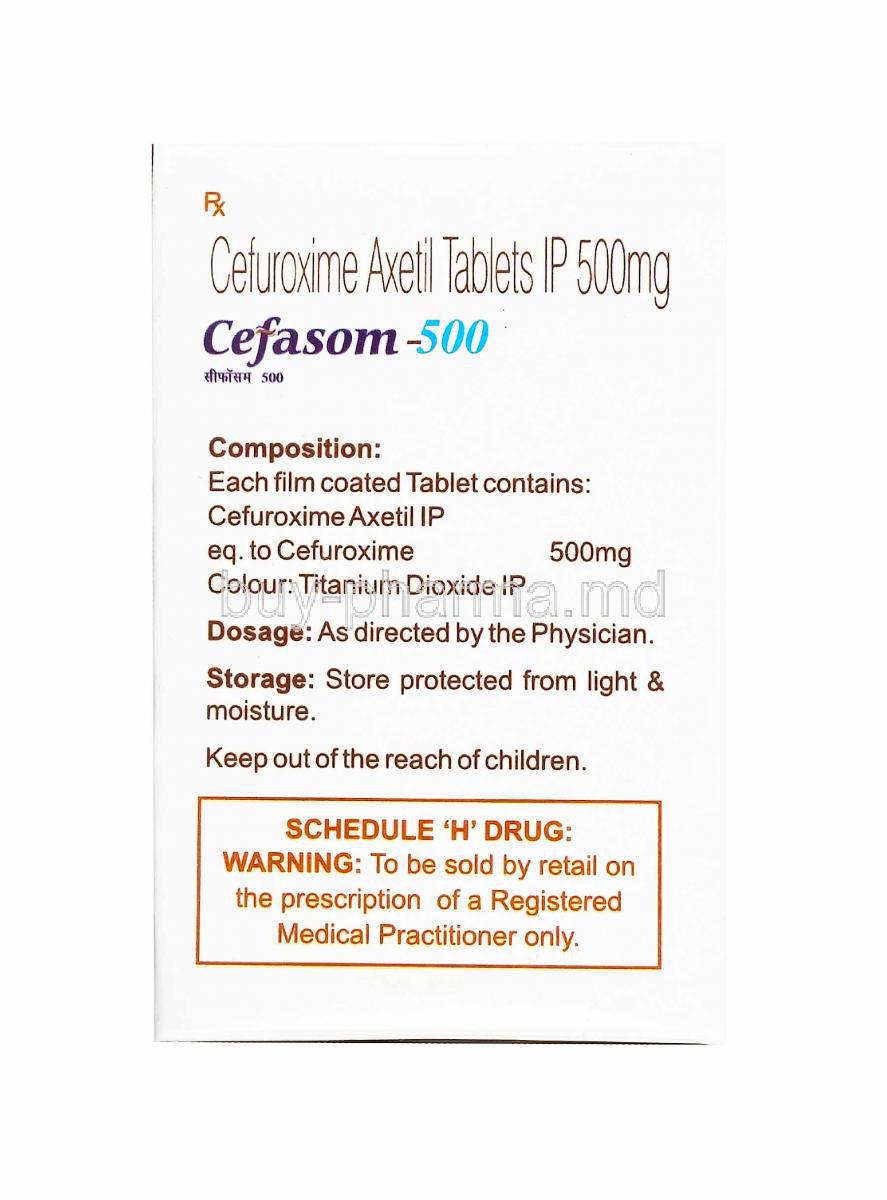 Rx

Cefuroxime Axetil Tablets IP 500mg

Cefasom-500

सीफॉसम 500

Composition:
Each film coated Tablet contains:
Cefuroxime Axetil IP
eq. to Cefuroxime 500mg
Colour: Titanium Dioxide IP

buy-pharma.md

Dosage: As directed by the Physician.

Storage: Store protected from light & moisture.

Keep out of the reach of children.

SCHEDULE 'H' DRUG:
WARNING: To be sold by retail on the prescription of a Registered Medical Practitioner only.